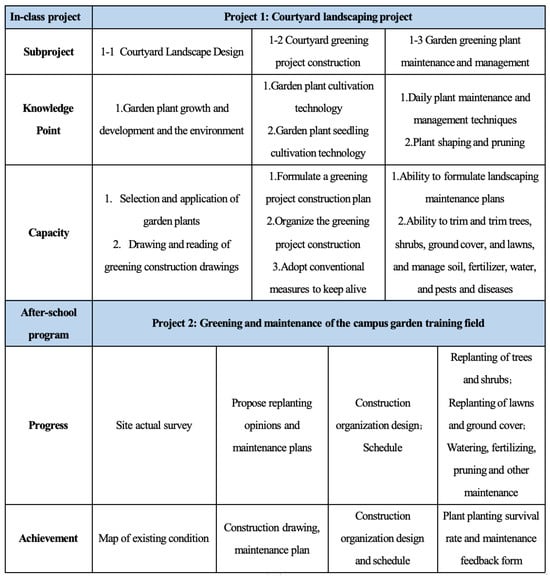 | In-class project | Project 1: Courtyard landscaping project | | |
|---|---|---|---|
| Subproject | 1-1 Courtyard Landscape Design | 1-2 Courtyard greening project construction | 1-3 Garden greening plant maintenance and management |
| Knowledge Point | 1.Garden plant growth and development and the environment | 1.Garden plant cultivation technology 2.Garden plant seedling cultivation technology | 1.Daily plant maintenance and management techniques 2.Plant shaping and pruning |
| Capacity | 1. Selection and application of garden plants 2. Drawing and reading of greening construction drawings | 1.Formulate a greening project construction plan 2.Organize the greening project construction 3.Adopt conventional measures to keep alive | 1.Ability to formulate landscaping maintenance plans 2.Ability to trim and trim trees, shrubs, ground cover, and lawns, and manage soil, fertilizer, water, and pests and diseases |

| After-school program | Project 2: Greening and maintenance of the campus garden training field | | | |
|---|---|---|---|---|
| Progress | Site actual survey | Propose replanting opinions and maintenance plans | Construction organization design; Schedule | Replanting of trees and shrubs; Replanting of lawns and ground cover; Watering, fertilizing, pruning and other maintenance |
| Achievement | Map of existing condition | Construction drawing, maintenance plan | Construction organization design and schedule | Plant planting survival rate and maintenance feedback form |